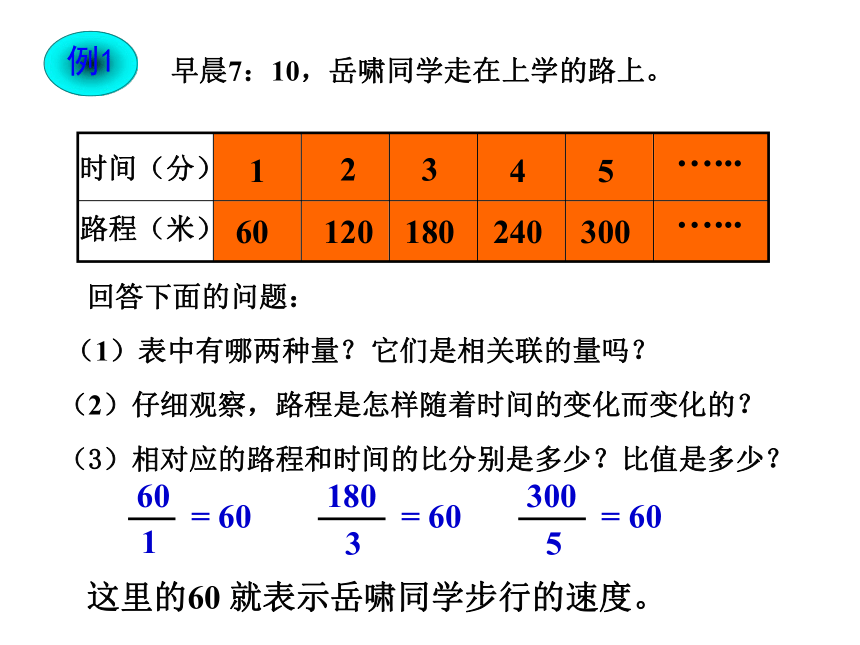 例1

早晨7：10，岳啸同学走在上学的路上。

| 时间（分） | 1 | 2 | 3 | 4 | 5 | …… |
|---|---|---|---|---|---|---|
| 路程（米） | 60 | 120 | 180 | 240 | 300 | …… |

回答下面的问题：

（1）表中有哪两种量？它们是相关联的量吗？

（2）仔细观察，路程是怎样随着时间的变化而变化的？

（3）相对应的路程和时间的比分别是多少？比值是多少？

$\frac{60}{1} = 60$ $\frac{180}{3} = 60$ $\frac{300}{5} = 60$

这里的60 就表示岳啸同学步行的速度。